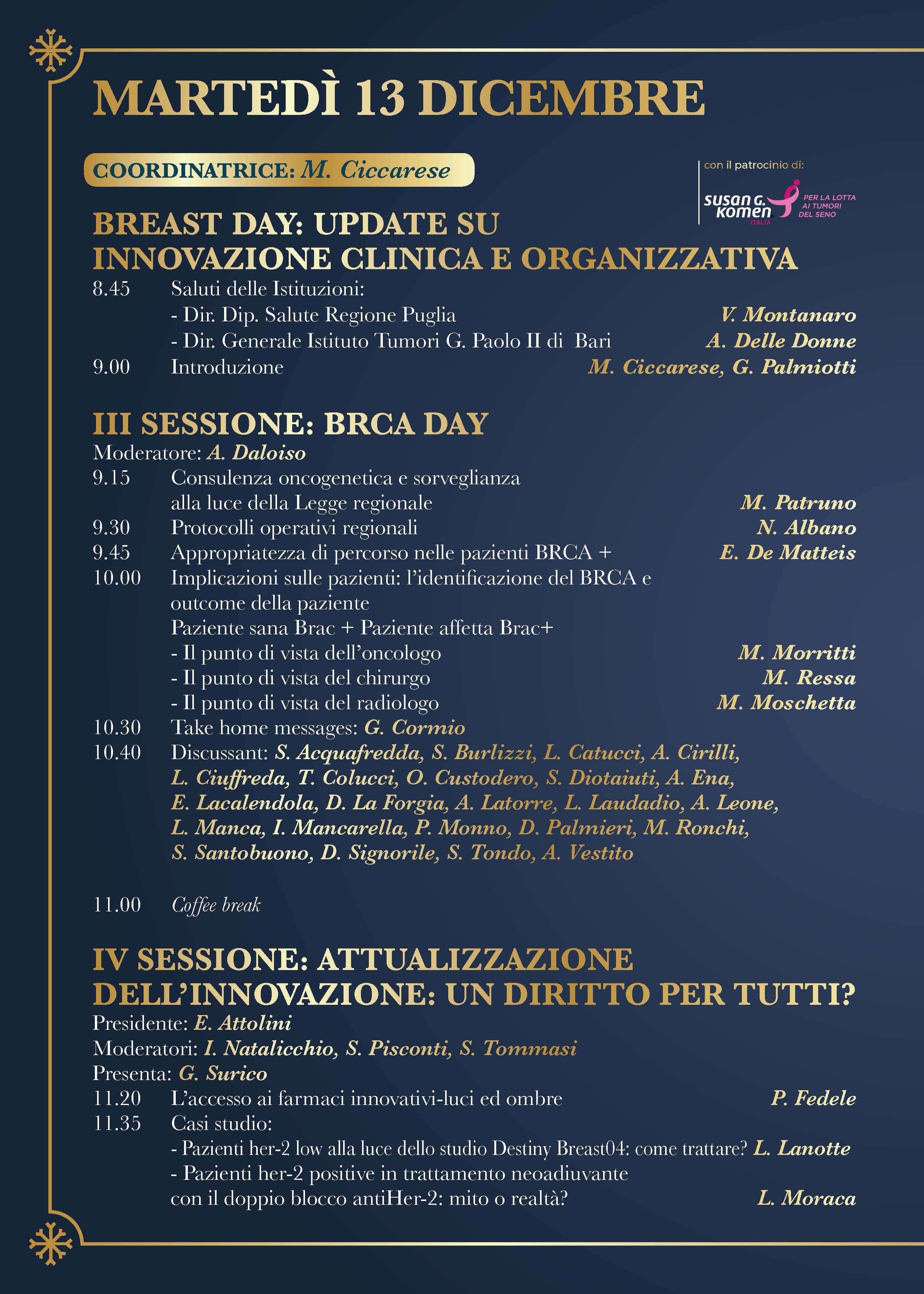 MARTEDÌ 13 DICEMBRE

COORDINATRICE: M. Ciccarese

con il patrocinio di:
susan G. komen ITALIA PER LA LOTTA AI TUMORI DEL SENO

BREAST DAY: UPDATE SU INNOVAZIONE CLINICA E ORGANIZZATIVA

8.45 Saluti delle Istituzioni:
- Dir. Dip. Salute Regione Puglia V. Montanaro
- Dir. Generale Istituto Tumori G. Paolo II di Bari A. Delle Donne
9.00 Introduzione M. Ciccarese, G. Palmiotti

III SESSIONE: BRCA DAY
Moderatore: A. Daloiso
9.15 Consulenza oncogenetica e sorveglianza alla luce della Legge regionale M. Patruno
9.30 Protocolli operativi regionali N. Albano
9.45 Appropriatezza di percorso nelle pazienti BRCA + E. De Matteis
10.00 Implicazioni sulle pazienti: l'identificazione del BRCA e outcome della paziente
Paziente sana Brac + Paziente affetta Brac+
- Il punto di vista dell'oncologo M. Morritti
- Il punto di vista del chirurgo M. Ressa
- Il punto di vista del radiologo M. Moschetta
10.30 Take home messages: G. Cormio
10.40 Discussant: S. Acquafredda, S. Burlizzi, L. Catucci, A. Cirilli, L. Ciuffreda, T. Colucci, O. Custodero, S. Diotaiuti, A. Ena, E. Lacalendola, D. La Forgia, A. Latorre, L. Laudadio, A. Leone, L. Manca, I. Mancarella, P. Monno, D. Palmieri, M. Ronchi, S. Santobuono, D. Signorile, S. Tondo, A. Vestito

11.00 Coffee break

IV SESSIONE: ATTUALIZZAZIONE DELL'INNOVAZIONE: UN DIRITTO PER TUTTI?
Presidente: E. Attolini
Moderatori: I. Natalicchio, S. Pisconti, S. Tommasi
Presenta: G. Surico
11.20 L'accesso ai farmaci innovativi-luci ed ombre P. Fedele
11.35 Casi studio:
- Pazienti her-2 low alla luce dello studio Destiny Breast04: come trattare? L. Lanotte
- Pazienti her-2 positive in trattamento neoadiuvante con il doppio blocco antiHer-2: mito o realtà? L. Moraca